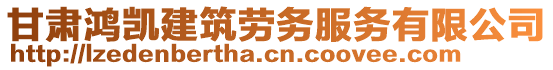 甘肃鸿凯建筑劳务服务有限公司
http://lzedenbertha.cn.coovee.com